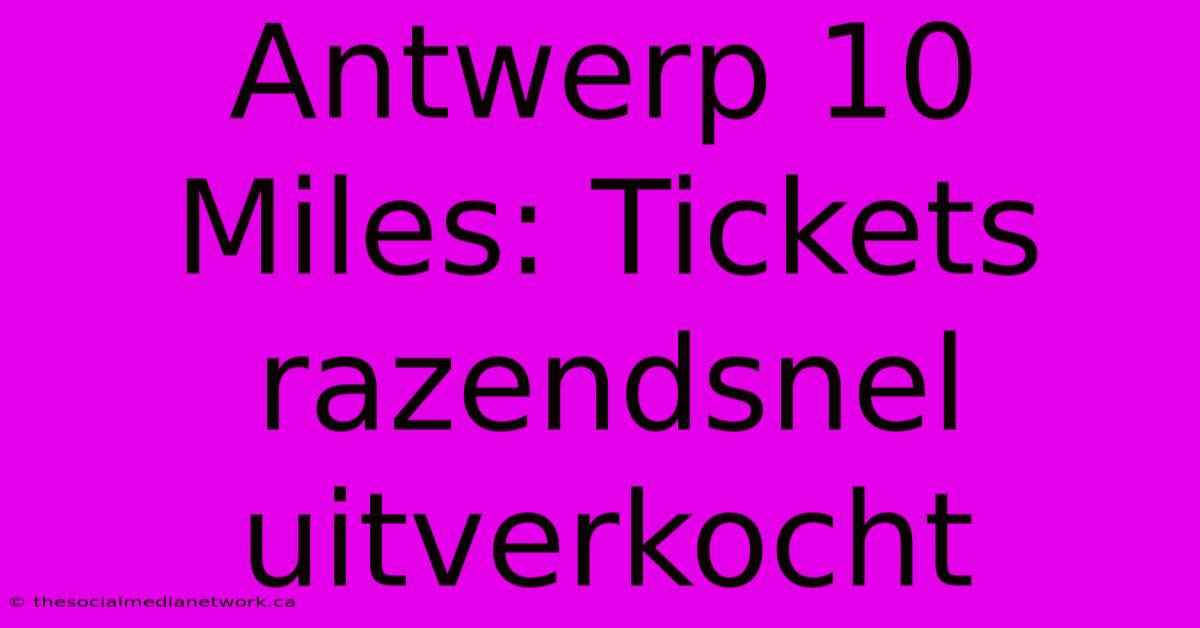 Antwerp 10 Miles: Tickets razendsnel uitverkocht

© thesocialmedianetwork.ca